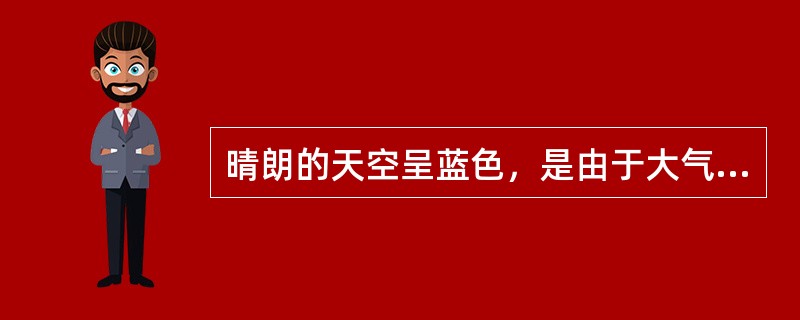 晴朗的天空呈蓝色，是由于大气...